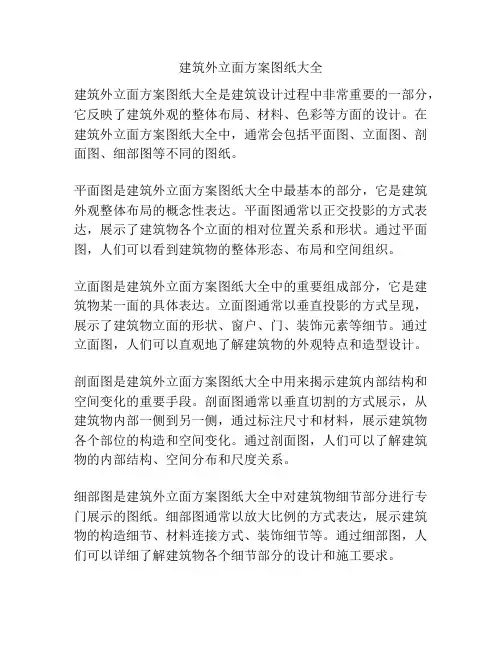 建筑外立面方案图纸大全

建筑外立面方案图纸大全是建筑设计过程中非常重要的一部分，它反映了建筑外观的整体布局、材料、色彩等方面的设计。在建筑外立面方案图纸大全中，通常会包括平面图、立面图、剖面图、细部图等不同的图纸。

平面图是建筑外立面方案图纸大全中最基本的部分，它是建筑外观整体布局的概念性表达。平面图通常以正交投影的方式表达，展示了建筑物各个立面的相对位置关系和形状。通过平面图，人们可以看到建筑物的整体形态、布局和空间组织。

立面图是建筑外立面方案图纸大全中的重要组成部分，它是建筑物某一面的具体表达。立面图通常以垂直投影的方式呈现，展示了建筑物立面的形状、窗户、门、装饰元素等细节。通过立面图，人们可以直观地了解建筑物的外观特点和造型设计。

剖面图是建筑外立面方案图纸大全中用来揭示建筑内部结构和空间变化的重要手段。剖面图通常以垂直切割的方式展示，从建筑物内部一侧到另一侧，通过标注尺寸和材料，展示建筑物各个部位的构造和空间变化。通过剖面图，人们可以了解建筑物的内部结构、空间分布和尺度关系。

细部图是建筑外立面方案图纸大全中对建筑物细节部分进行专门展示的图纸。细部图通常以放大比例的方式表达，展示建筑物的构造细节、材料连接方式、装饰细节等。通过细部图，人们可以详细了解建筑物各个细节部分的设计和施工要求。